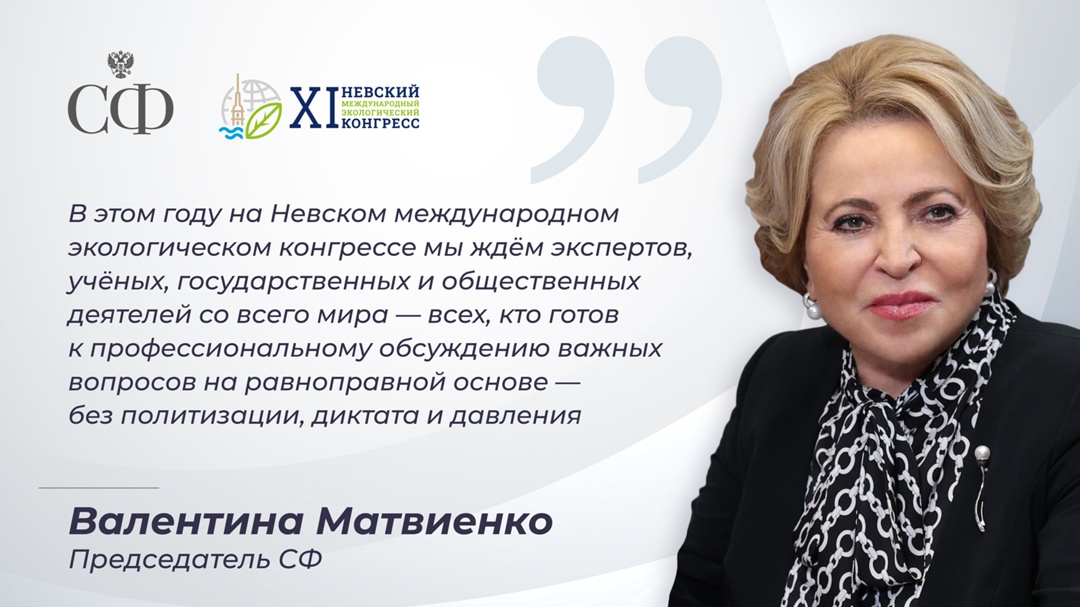 СФ

XI НЕВСКИЙ МЕЖДУНАРОДНЫЙ ЭКОЛОГИЧЕСКИЙ КОНГРЕСС

В этом году на Невском международном экологическом конгрессе мы ждём экспертов, учёных, государственных и общественных деятелей со всего мира — всех, кто готов к профессиональному обсуждению важных вопросов на равноправной основе — без политизации, диктата и давления

Валентина Матвиенко
Председатель СФ